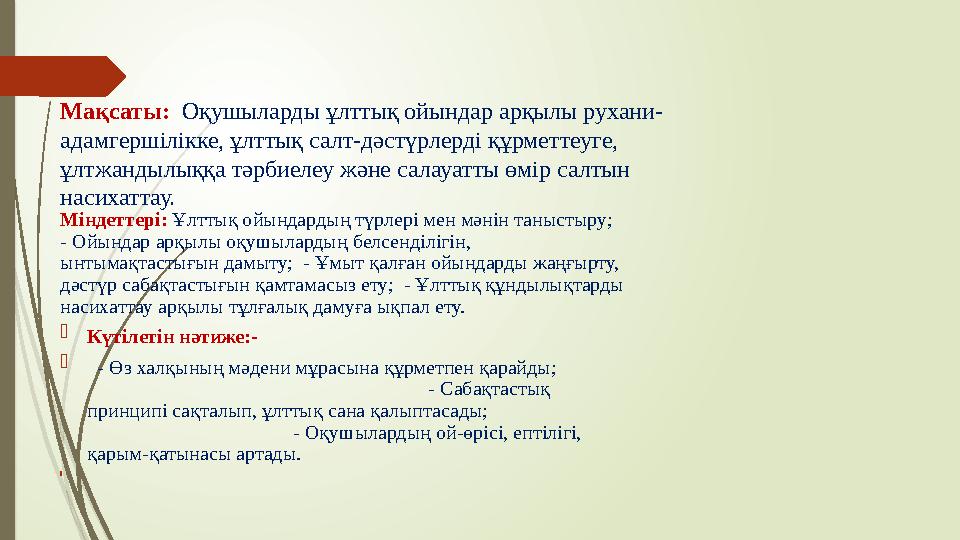 Мақсаты: Оқушыларды ұлттық ойындар арқылы рухани-адамгершілікке, ұлттық салт-дәстүрлерді құрметтеуге, ұлтжандылыққа тәрбиелеу және салауатты өмір салтын насихаттау.
Міндеттері: Ұлттық ойындардың түрлері мен мәнін таныстыру; - Ойындар арқылы оқушылардың белсенділігін, ынтымақтастығын дамыту; - Ұмыт қалған ойындарды жаңғырту, дәстүр сабақтастығын қамтамасыз ету; - Ұлттық құндылықтарды насихаттау арқылы тұлғалық дамуға ықпал ету.

Күтілетін нәтиже:-

- Өз халқының мәдени мұрасына құрметпен қарайды; - Сабақтастық принципі сақталып, ұлттық сана қалыптасады; - Оқушылардың ой-өрісі, ептілігі, қарым-қатынасы артады.